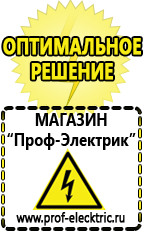 ОПТИМАЛЬНОЕ РЕШЕНИЕ

МАГАЗИН
“Проф-Электрик”

www.prof-electric.ru